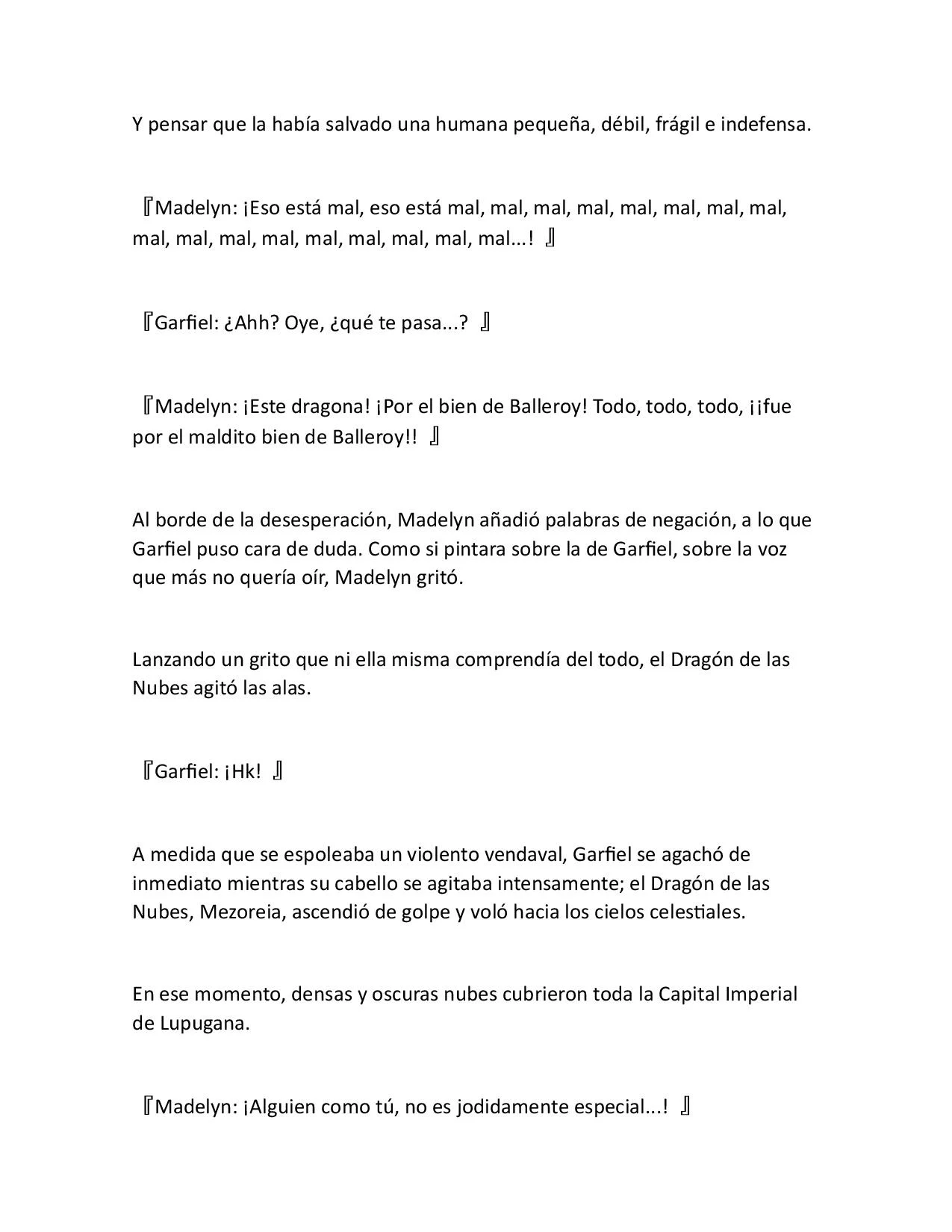 Y pensar que la había salvado una humana pequeña, débil, frágil e indefensa.

『Madelyn: ¡Eso está mal, eso está mal, mal, mal, mal, mal, mal, mal, mal, mal, mal, mal, mal, mal, mal, mal, mal, mal...! 』

『Garfiel: ¿Ahh? Oye, ¿qué te pasa...? 』

『Madelyn: ¡Este dragona! ¡Por el bien de Balleroy! Todo, todo, todo, ¡¡fue por el maldito bien de Balleroy!! 』

Al borde de la desesperación, Madelyn añadió palabras de negación, a lo que Garfiel puso cara de duda. Como si pintara sobre la de Garfiel, sobre la voz que más no quería oír, Madelyn gritó.

Lanzando un grito que ni ella misma comprendía del todo, el Dragón de las Nubes agitó las alas.

『Garfiel: ¡Hk! 』

A medida que se espoleaba un violento vendaval, Garfiel se agachó de inmediato mientras su cabello se agitaba intensamente; el Dragón de las Nubes, Mezoreia, ascendió de golpe y voló hacia los cielos celestiales.

En ese momento, densas y oscuras nubes cubrieron toda la Capital Imperial de Lupugana.

『Madelyn: ¡Alguien como tú, no es jodidamente especial...! 』